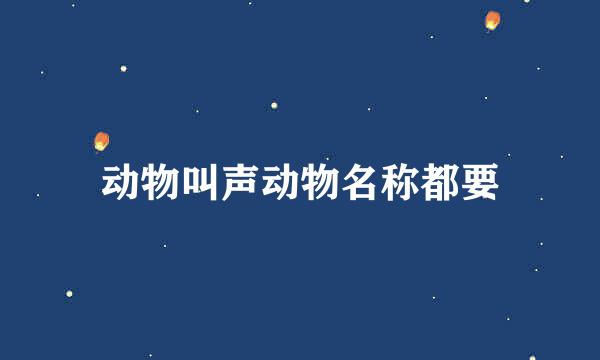 动物叫声动物名称都要